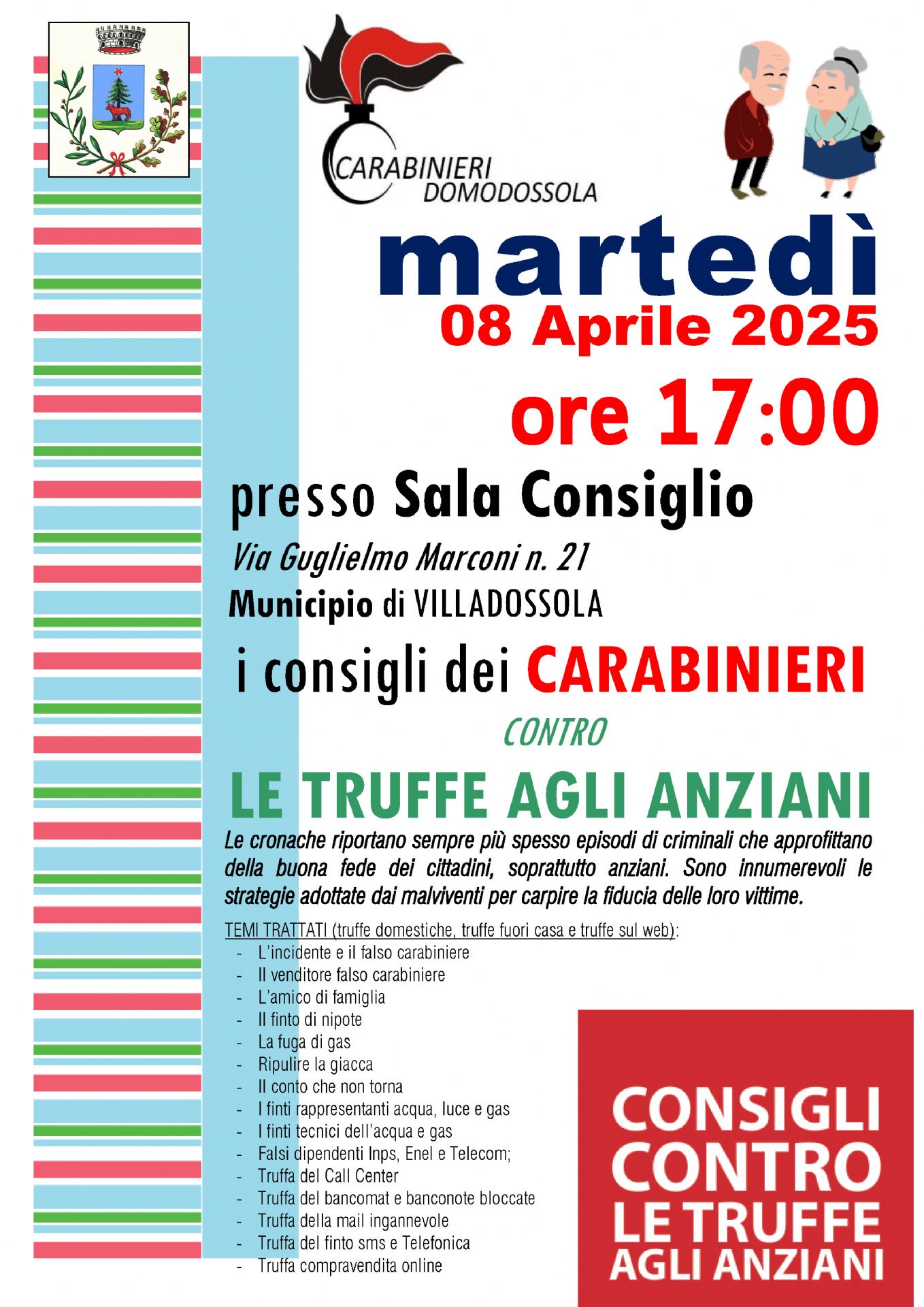 CARABINIERI
DOMODOSSOLA

martedì
08 Aprile 2025
ore 17:00

presso Sala Consiglio
Via Guglielmo Marconi n. 21
Municipio di VILLADOSSOLA

i consigli dei CARABINIERI
CONTRO
LE TRUFFE AGLI ANZIANI

Le cronache riportano sempre più spesso episodi di criminali che approfittano della buona fede dei cittadini, soprattutto anziani. Sono innumerevoli le strategie adottate dai malviventi per carpire la fiducia delle loro vittime.

TEMI TRATTATI (truffe domestiche, truffe fuori casa e truffe sul web):
- L'incidente e il falso carabiniere
- Il venditore falso carabiniere
- L'amico di famiglia
- Il finto di nipote
- La fuga di gas
- Ripulire la giacca
- Il conto che non torna
- I finti rappresentanti acqua, luce e gas
- I finti tecnici dell'acqua e gas
- Falsi dipendenti Inps, Enel e Telecom;
- Truffa del Call Center
- Truffa del bancomat e banconote bloccate
- Truffa della mail ingannevole
- Truffa del finto sms e Telefonica
- Truffa compravendita online

CONSIGLI CONTRO LE TRUFFE AGLI ANZIANI